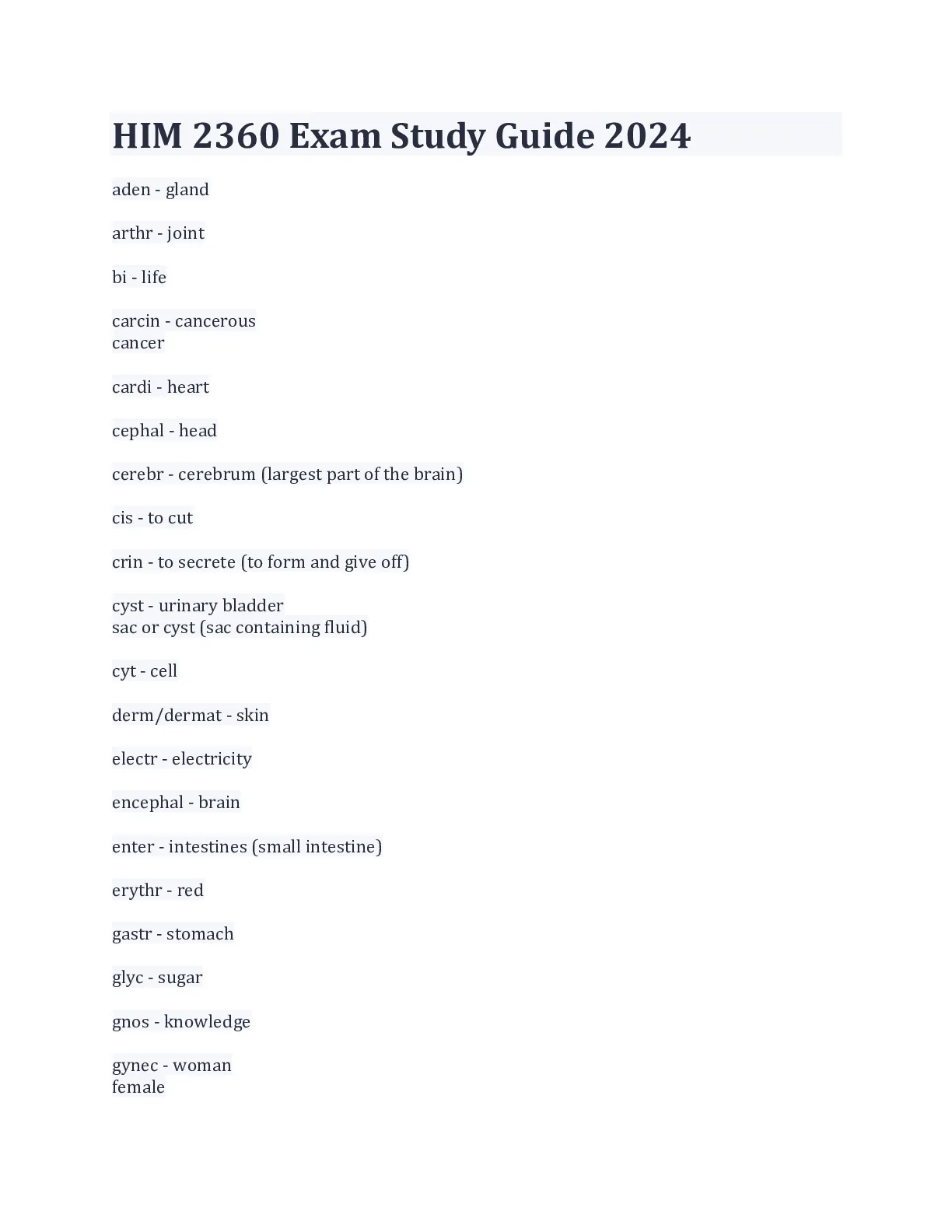 HIM 2360 Exam Study Guide 2024

aden - gland

arthr - joint

bi - life

carcin - cancerous
cancer

cardi - heart

cephal - head

cerebr - cerebrum (largest part of the brain)

cis - to cut

crin - to secrete (to form and give off)

cyst - urinary bladder
sac or cyst (sac containing fluid)

cyt - cell

derm/dermat - skin

electr - electricity

encephal - brain

enter - intestines (small intestine)

erythr - red

gastr - stomach

glyc - sugar

gnos - knowledge

gynec - woman
female